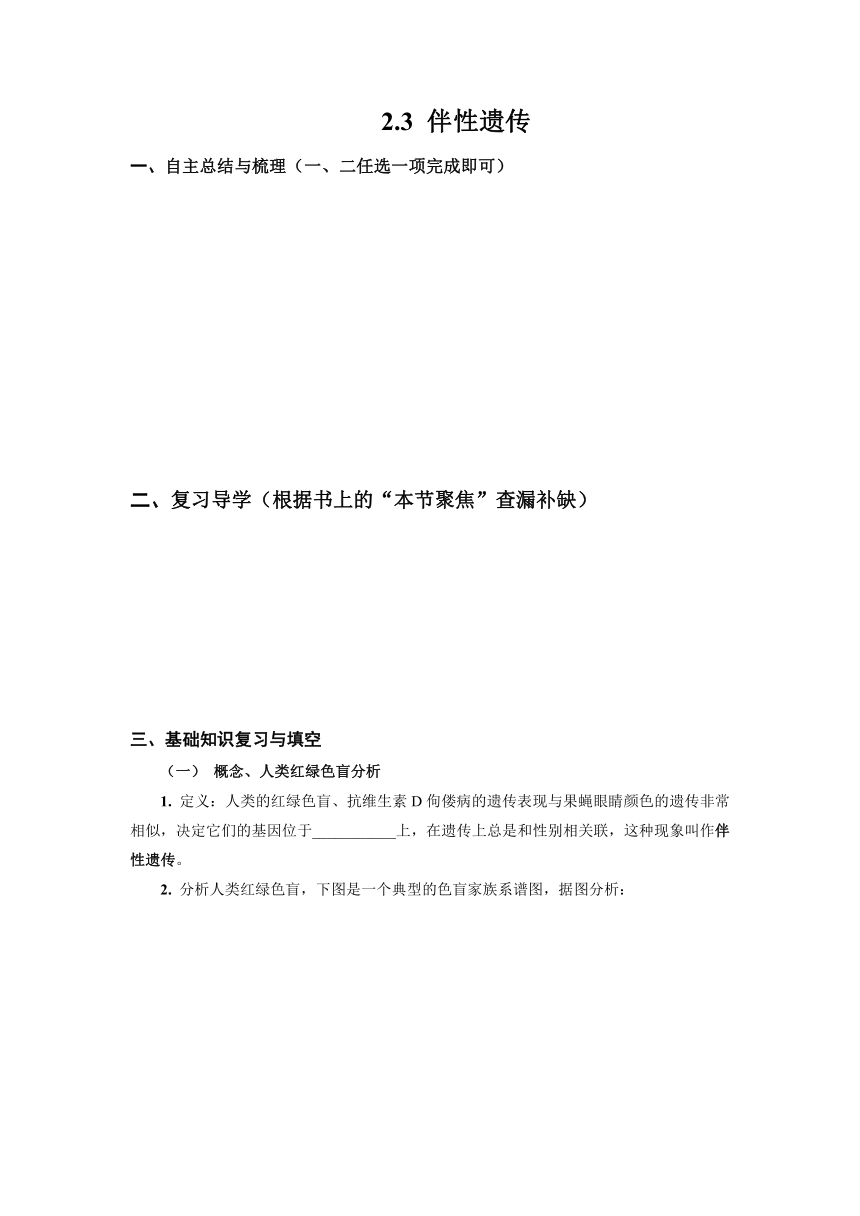 2.3 伴性遗传

一、自主总结与梳理（一、二任选一项完成即可）

二、复习导学（根据书上的“本节聚焦”查漏补缺）

三、基础知识复习与填空

（一） 概念、人类红绿色盲分析

1. 定义：人类的红绿色盲、抗维生素 D 佝偻病的遗传表现与果蝇眼睛颜色的遗传非常相似，决定它们的基因位于___________上，在遗传上总是和性别相关联，这种现象叫作伴性遗传。

2. 分析人类红绿色盲，下图是一个典型的色盲家族系谱图，据图分析：